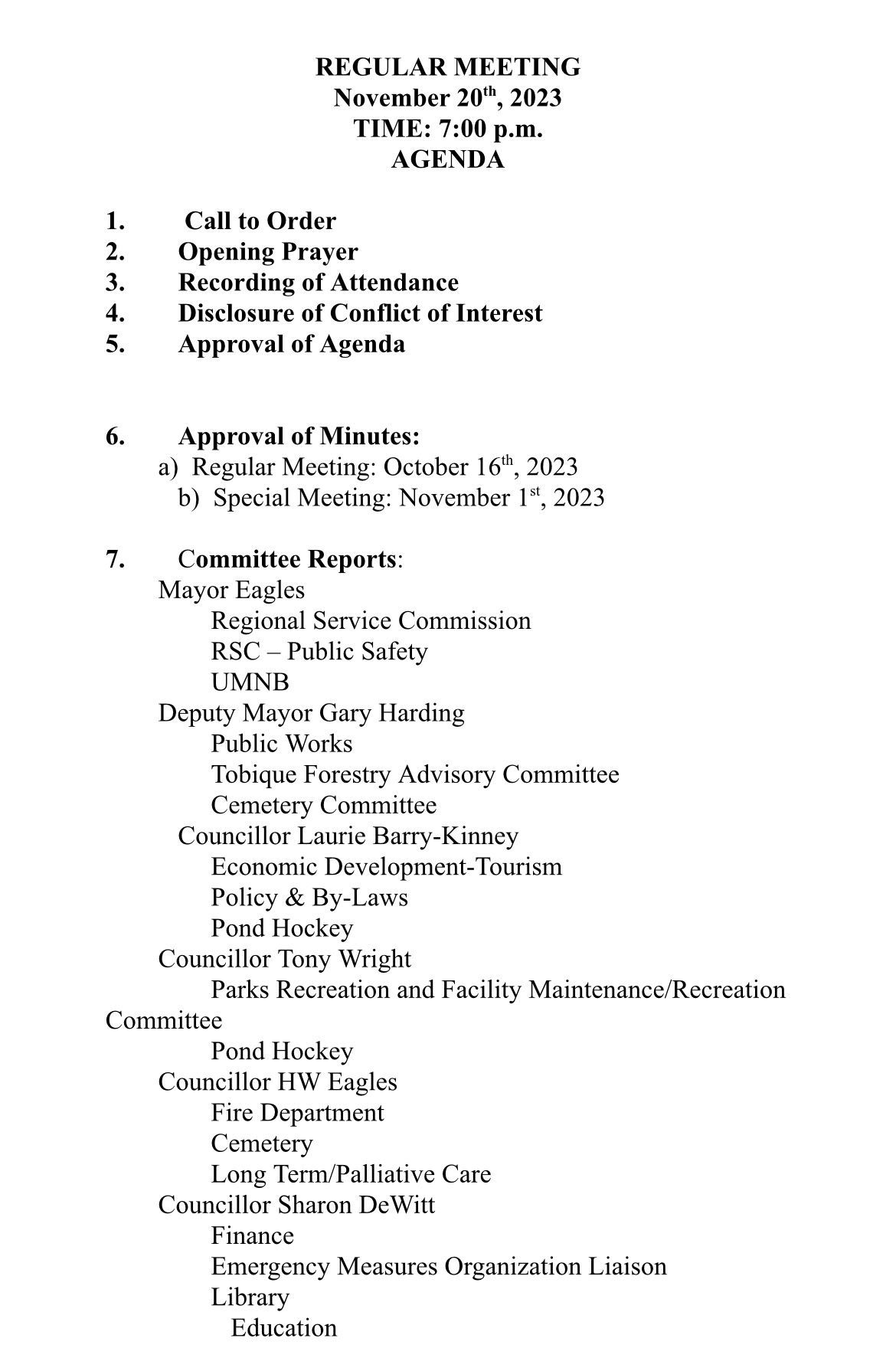 REGULAR MEETING
November 20th, 2023
TIME: 7:00 p.m.
AGENDA

1. Call to Order
2. Opening Prayer
3. Recording of Attendance
4. Disclosure of Conflict of Interest
5. Approval of Agenda

6. Approval of Minutes:
a) Regular Meeting: October 16th, 2023
b) Special Meeting: November 1st, 2023

7. Committee Reports:
Mayor Eagles
Regional Service Commission
RSC – Public Safety
UMNB
Deputy Mayor Gary Harding
Public Works
Tobique Forestry Advisory Committee
Cemetery Committee
Councillor Laurie Barry-Kinney
Economic Development-Tourism
Policy & By-Laws
Pond Hockey
Councillor Tony Wright
Parks Recreation and Facility Maintenance/Recreation Committee
Pond Hockey
Councillor HW Eagles
Fire Department
Cemetery
Long Term/Palliative Care
Councillor Sharon DeWitt
Finance
Emergency Measures Organization Liaison
Library
Education